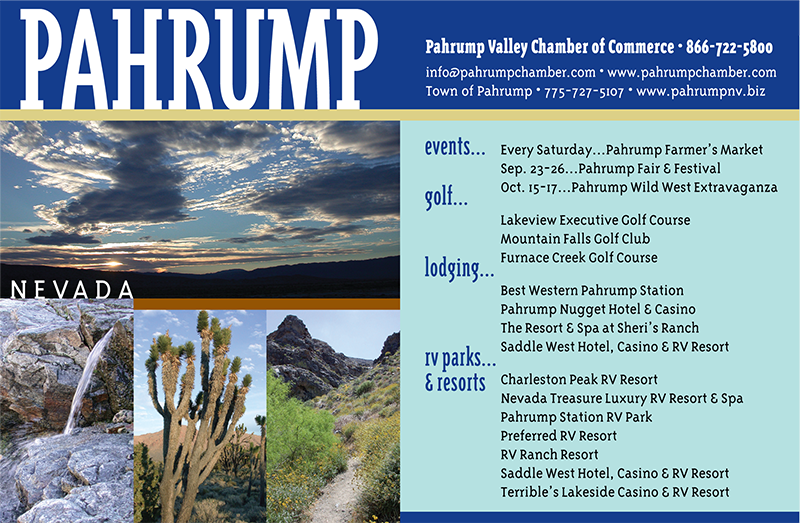 PAHRUMP

Pahrump Valley Chamber of Commerce • 866-722-5800
info@pahrumpchamber.com • www.pahrumpchamber.com
Town of Pahrump • 775-727-5107 • www.pahrumpnv.biz

NEVADA

events...
Every Saturday...Pahrump Farmer's Market
Sep. 23-26...Pahrump Fair & Festival
Oct. 15-17...Pahrump Wild West Extravaganza

golf...
Lakeview Executive Golf Course
Mountain Falls Golf Club
Furnace Creek Golf Course

lodging...
Best Western Pahrump Station
Pahrump Nugget Hotel & Casino
The Resort & Spa at Sheri's Ranch
Saddle West Hotel, Casino & RV Resort

rv parks... & resorts
Charleston Peak RV Resort
Nevada Treasure Luxury RV Resort & Spa
Pahrump Station RV Park
Preferred RV Resort
RV Ranch Resort
Saddle West Hotel, Casino & RV Resort
Terrible's Lakeside Casino & RV Resort